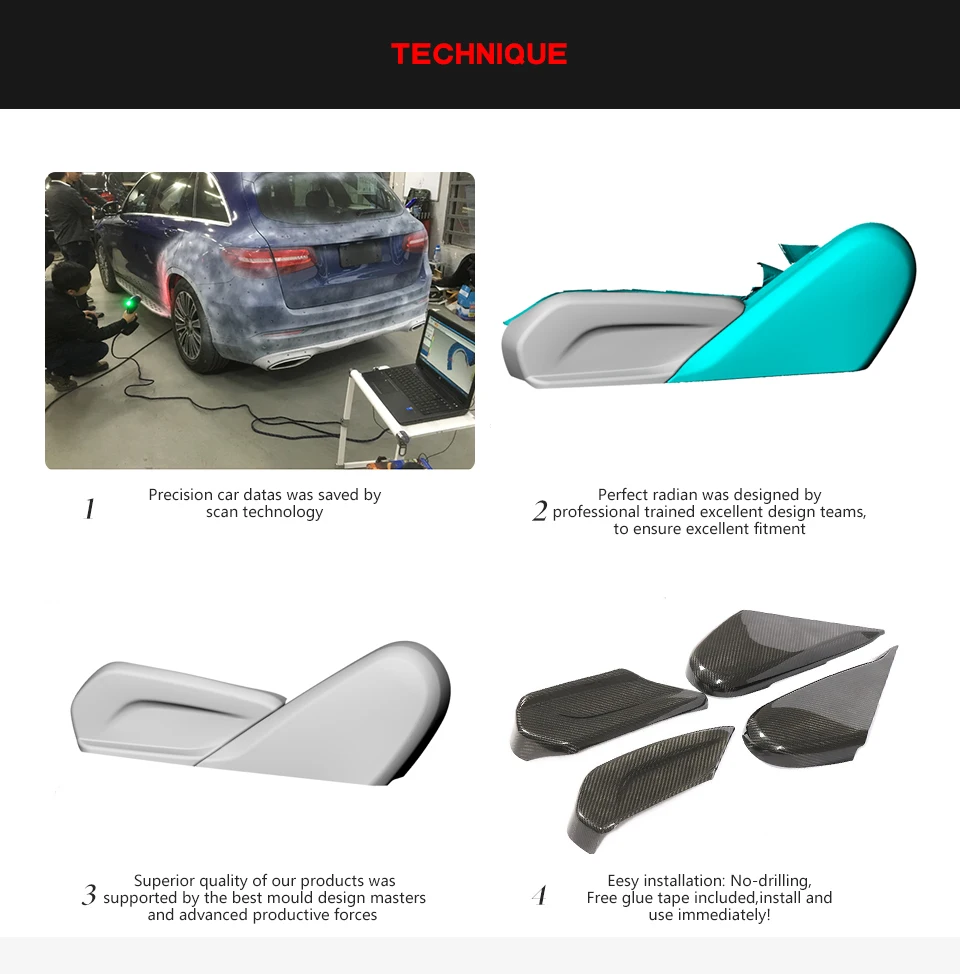 TECHNIQUE

1 Precision car datas was saved by scan technology

2 Perfect radian was designed by professional trained excellent design teams, to ensure excellent fitment

3 Superior quality of our products was supported by the best mould design masters and advanced productive forces

4 Eesy installation: No-drilling, Free glue tape included,install and use immediately!